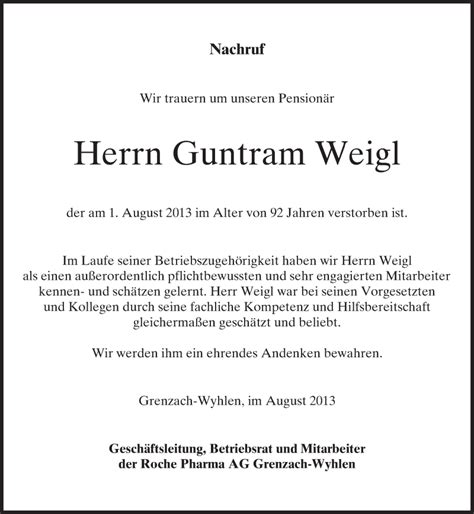 Nachruf

Wir trauern um unseren Pensionär

Herrn Guntram Weigl

der am 1. August 2013 im Alter von 92 Jahren verstorben ist.

Im Laufe seiner Betriebszugehörigkeit haben wir Herrn Weigl als einen außerordentlich pflichtbewussten und sehr engagierten Mitarbeiter kennen- und schätzen gelernt. Herr Weigl war bei seinen Vorgesetzten und Kollegen durch seine fachliche Kompetenz und Hilfsbereitschaft gleichermaßen geschätzt und beliebt.

Wir werden ihm ein ehrendes Andenken bewahren.

Grenzach-Wyhlen, im August 2013

Geschäftsleitung, Betriebsrat und Mitarbeiter
der Roche Pharma AG Grenzach-Wyhlen